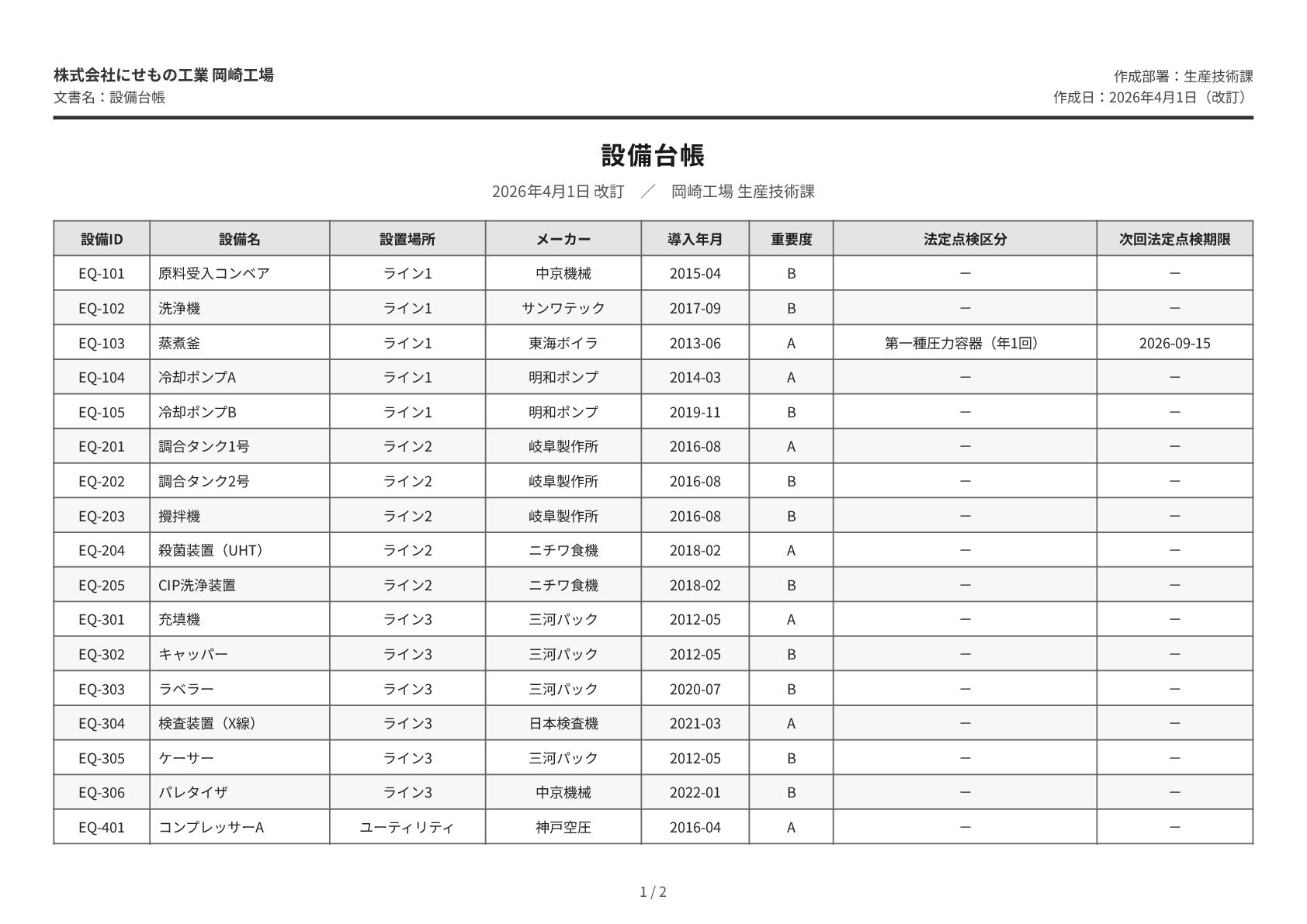 株式会社にせもの工業 岡崎工場
文書名：設備台帳

作成部署：生産技術課
作成日：2026年4月1日（改訂）

設備台帳

2026年4月1日 改訂 ／ 岡崎工場 生産技術課

| 設備ID | 設備名 | 設置場所 | メーカー | 導入年月 | 重要度 | 法定点検区分 | 次回法定点検期限 |
|---|---|---|---|---|---|---|---|
| EQ-101 | 原料受入コンベア | ライン1 | 中京機械 | 2015-04 | B | － | － |
| EQ-102 | 洗浄機 | ライン1 | サンワテック | 2017-09 | B | － | － |
| EQ-103 | 蒸煮釜 | ライン1 | 東海ボイラ | 2013-06 | A | 第一種圧力容器（年1回） | 2026-09-15 |
| EQ-104 | 冷却ポンプA | ライン1 | 明和ポンプ | 2014-03 | A | － | － |
| EQ-105 | 冷却ポンプB | ライン1 | 明和ポンプ | 2019-11 | B | － | － |
| EQ-201 | 調合タンク1号 | ライン2 | 岐阜製作所 | 2016-08 | A | － | － |
| EQ-202 | 調合タンク2号 | ライン2 | 岐阜製作所 | 2016-08 | B | － | － |
| EQ-203 | 攪拌機 | ライン2 | 岐阜製作所 | 2016-08 | B | － | － |
| EQ-204 | 殺菌装置（UHT） | ライン2 | ニチワ食機 | 2018-02 | A | － | － |
| EQ-205 | CIP洗浄装置 | ライン2 | ニチワ食機 | 2018-02 | B | － | － |
| EQ-301 | 充填機 | ライン3 | 三河パック | 2012-05 | A | － | － |
| EQ-302 | キャッパー | ライン3 | 三河パック | 2012-05 | B | － | － |
| EQ-303 | ラベラー | ライン3 | 三河パック | 2020-07 | B | － | － |
| EQ-304 | 検査装置（X線） | ライン3 | 日本検査機 | 2021-03 | A | － | － |
| EQ-305 | ケーサー | ライン3 | 三河パック | 2012-05 | B | － | － |
| EQ-306 | パレタイザ | ライン3 | 中京機械 | 2022-01 | B | － | － |
| EQ-401 | コンプレッサーA | ユーティリティ | 神戸空圧 | 2016-04 | A | － | － |

1 / 2